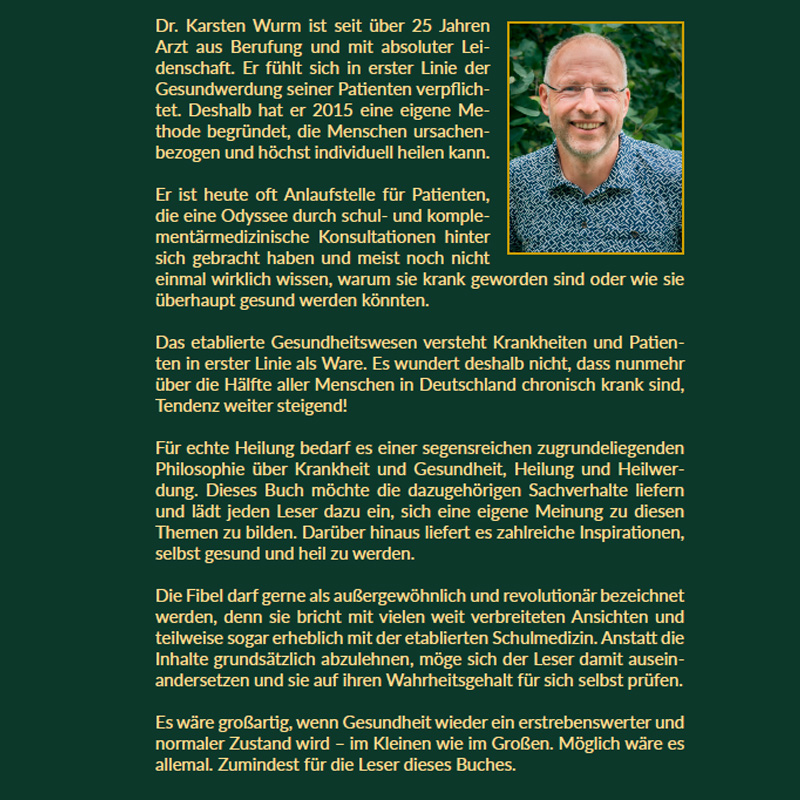 Dr. Karsten Wurm ist seit über 25 Jahren Arzt aus Berufung und mit absoluter Leidenschaft. Er fühlt sich in erster Linie der Gesundwerdung seiner Patienten verpflichtet. Deshalb hat er 2015 eine eigene Methode begründet, die Menschen ursachenbezogen und höchst individuell heilen kann.

Er ist heute oft Anlaufstelle für Patienten, die eine Odyssee durch schul- und komplementärmedizinische Konsultationen hinter sich gebracht haben und meist noch nicht einmal wirklich wissen, warum sie krank geworden sind oder wie sie überhaupt gesund werden könnten.

Das etablierte Gesundheitswesen versteht Krankheiten und Patienten in erster Linie als Ware. Es wundert deshalb nicht, dass nunmehr über die Hälfte aller Menschen in Deutschland chronisch krank sind, Tendenz weiter steigend!

Für echte Heilung bedarf es einer segensreichen zugrundeliegenden Philosophie über Krankheit und Gesundheit, Heilung und Heilwerdung. Dieses Buch möchte die dazugehörigen Sachverhalte liefern und lädt jeden Leser dazu ein, sich eine eigene Meinung zu diesen Themen zu bilden. Darüber hinaus liefert es zahlreiche Inspirationen, selbst gesund und heil zu werden.

Die Fibel darf gerne als außergewöhnlich und revolutionär bezeichnet werden, denn sie bricht mit vielen weit verbreiteten Ansichten und teilweise sogar erheblich mit der etablierten Schulmedizin. Anstatt die Inhalte grundsätzlich abzulehnen, möge sich der Leser damit auseinandersetzen und sie auf ihren Wahrheitsgehalt für sich selbst prüfen.

Es wäre großartig, wenn Gesundheit wieder ein erstrebenswerter und normaler Zustand wird – im Kleinen wie im Großen. Möglich wäre es allemal. Zumindest für die Leser dieses Buches.